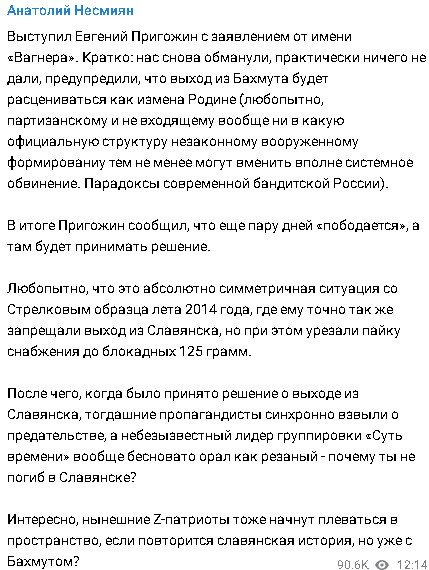 Анатолий Несмиян

Выступил Евгений Пригожин с заявлением от имени «Вагнера». Кратко: нас снова обманули, практически ничего не дали, предупредили, что выход из Бахмута будет расцениваться как измена Родине (любопытно, партизанскому и не входящему вообще ни в какую официальную структуру незаконному вооруженному формированию тем не менее могут вменить вполне системное обвинение. Парадоксы современной бандитской России).

В итоге Пригожин сообщил, что еще пару дней «пободается», а там будет принимать решение.

Любопытно, что это абсолютно симметричная ситуация со Стрелковым образца лета 2014 года, где ему точно так же запрещали выход из Славянска, но при этом урезали пайку снабжения до блокадных 125 грамм.

После чего, когда было принято решение о выходе из Славянска, тогдашние пропагандисты синхронно взвыли о предательстве, а небезызвестный лидер группировки «Суть времени» вообще бесновато орал как резаный - почему ты не погиб в Славянске?

Интересно, нынешние Z-патриоты тоже начнут плеваться в пространство, если повторится славянская история, но уже с Бахмутом?

90.6K 12:14